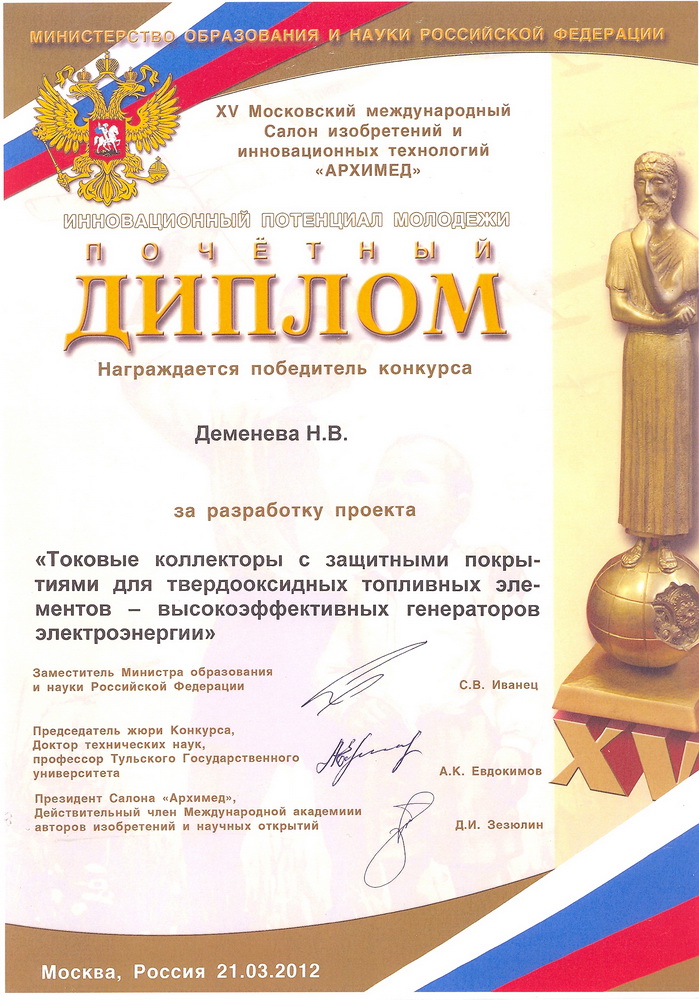 МИНИСТЕРСТВО ОБРАЗОВАНИЯ И НАУКИ РОССИЙСКОЙ ФЕДЕРАЦИИ

XV Московский международный
Салон изобретений и
инновационных технологий
«АРХИМЕД»

ИННОВАЦИОННЫЙ ПОТЕНЦИАЛ МОЛОДЕЖИ

ПОЧЁТНЫЙ
ДИПЛОМ

Награждается победитель конкурса

Деменева Н.В.

за разработку проекта

«Токовые коллекторы с защитными покрытиями для твердооксидных топливных элементов – высокоэффективных генераторов электроэнергии»

Заместитель Министра образования
и науки Российской Федерации
С.В. Иванец

Председатель жюри Конкурса,
Доктор технических наук,
профессор Тульского Государственного
университета
А.К. Евдокимов

Президент Салона «Архимед»,
Действительный член Международной академиии
авторов изобретений и научных открытий
Д.И. Зезюлин

XV

Москва, Россия 21.03.2012